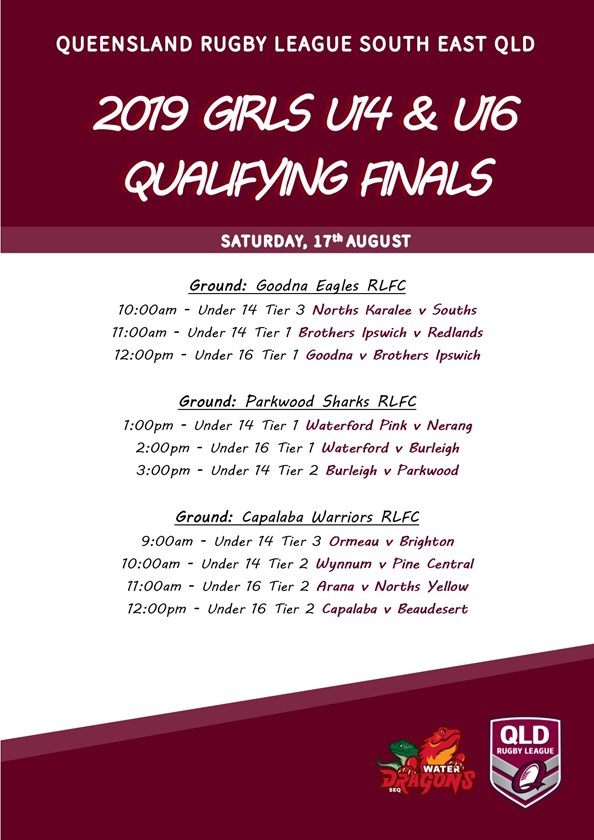 QUEENSLAND RUGBY LEAGUE SOUTH EAST QLD

2019 GIRLS U14 & U16 QUALIFYING FINALS

SATURDAY, 17th AUGUST

Ground: Goodna Eagles RLFC
10:00am - Under 14 Tier 3 Norths Karalee v Souths
11:00am - Under 14 Tier 1 Brothers Ipswich v Redlands
12:00pm - Under 16 Tier 1 Goodna v Brothers Ipswich

Ground: Parkwood Sharks RLFC
1:00pm - Under 14 Tier 1 Waterford Pink v Nerang
2:00pm - Under 16 Tier 1 Waterford v Burleigh
3:00pm - Under 14 Tier 2 Burleigh v Parkwood

Ground: Capalaba Warriors RLFC
9:00am - Under 14 Tier 3 Ormeau v Brighton
10:00am - Under 14 Tier 2 Wynnum v Pine Central
11:00am - Under 16 Tier 2 Arana v Norths Yellow
12:00pm - Under 16 Tier 2 Capalaba v Beaudesert

SEQ WATER DRAGONS

QLD RUGBY LEAGUE